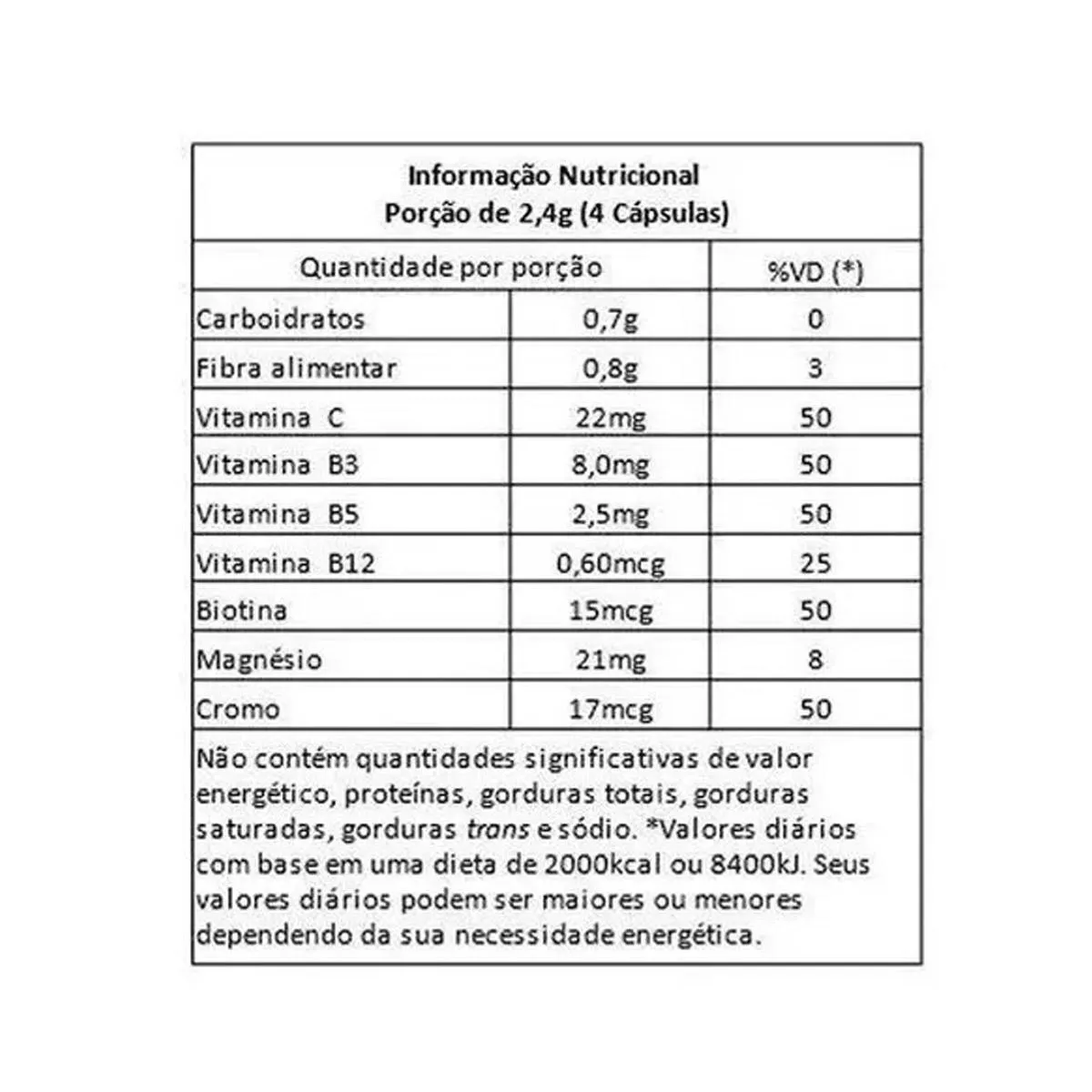 Informação Nutricional
Porção de 2,4g (4 Cápsulas)

| Quantidade por porção | | %VD (*) |
|---|---|---|
| Carboidratos | 0,7g | 0 |
| Fibra alimentar | 0,8g | 3 |
| Vitamina C | 22mg | 50 |
| Vitamina B3 | 8,0mg | 50 |
| Vitamina B5 | 2,5mg | 50 |
| Vitamina B12 | 0,60mcg | 25 |
| Biotina | 15mcg | 50 |
| Magnésio | 21mg | 8 |
| Cromo | 17mcg | 50 |

Não contém quantidades significativas de valor energético, proteínas, gorduras totais, gorduras saturadas, gorduras trans e sódio. *Valores diários com base em uma dieta de 2000kcal ou 8400kJ. Seus valores diários podem ser maiores ou menores dependendo da sua necessidade energética.